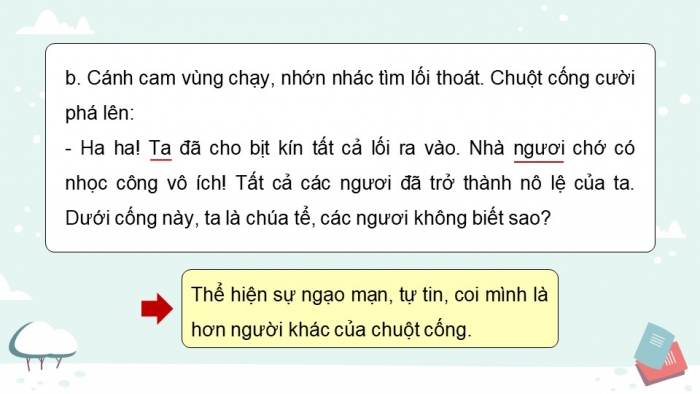 b. Cánh cam vùng chạy, nhớn nhác tìm lối thoát. Chuột cống cười phá lên:
- Ha ha! Ta đã cho bịt kín tất cả lối ra vào. Nhà ngươi chớ có nhọc công vô ích! Tất cả các ngươi đã trở thành nô lệ của ta. Dưới cống này, ta là chúa tể, các ngươi không biết sao?

Thể hiện sự ngạo mạn, tự tin, coi mình là hơn người khác của chuột cống.